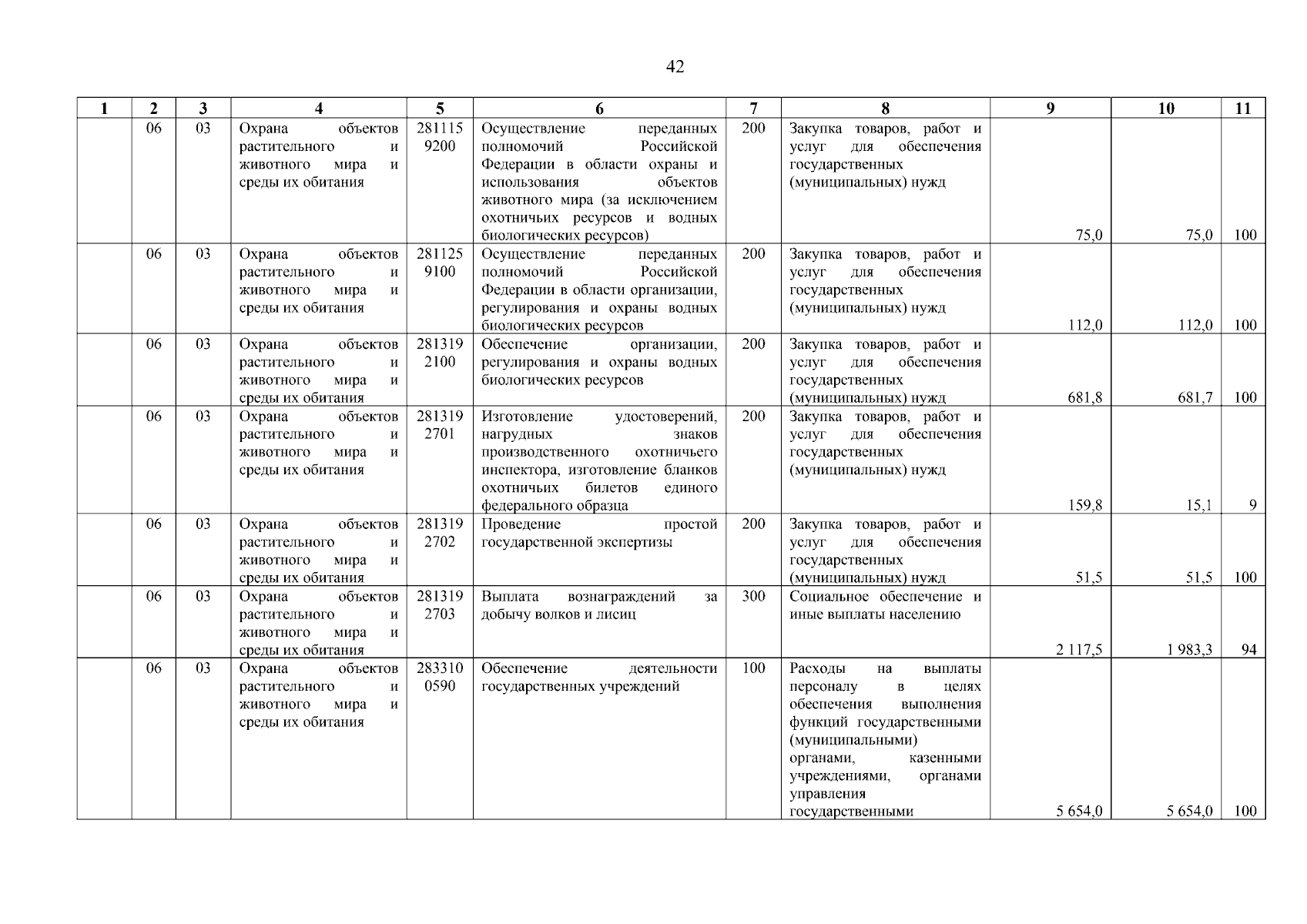 42

| 1 | 2 | 3 | 4 | 5 | 6 | 7 | 8 | 9 | 10 | 11 |
|---|---|---|---|---|---|---|---|---|---|---|
| | 06 | 03 | Охрана объектов растительного и животного мира и среды их обитания | 281115 9200 | Осуществление переданных полномочий Российской Федерации в области охраны и использования объектов животного мира (за исключением охотничьих ресурсов и водных биологических ресурсов) | 200 | Закупка товаров, работ и услуг для обеспечения государственных (муниципальных) нужд | 75,0 | 75,0 | 100 |
| | 06 | 03 | Охрана объектов растительного и животного мира и среды их обитания | 281125 9100 | Осуществление переданных полномочий Российской Федерации в области организации, регулирования и охраны водных биологических ресурсов | 200 | Закупка товаров, работ и услуг для обеспечения государственных (муниципальных) нужд | 112,0 | 112,0 | 100 |
| | 06 | 03 | Охрана объектов растительного и животного мира и среды их обитания | 281319 2100 | Обеспечение организации, регулирования и охраны водных биологических ресурсов | 200 | Закупка товаров, работ и услуг для обеспечения государственных (муниципальных) нужд | 681,8 | 681,7 | 100 |
| | 06 | 03 | Охрана объектов растительного и животного мира и среды их обитания | 281319 2701 | Изготовление удостоверений, нагрудных знаков производственного охотничьего инспектора, изготовление бланков охотничьих билетов единого федерального образца | 200 | Закупка товаров, работ и услуг для обеспечения государственных (муниципальных) нужд | 159,8 | 15,1 | 9 |
| | 06 | 03 | Охрана объектов растительного и животного мира и среды их обитания | 281319 2702 | Проведение простой государственной экспертизы | 200 | Закупка товаров, работ и услуг для обеспечения государственных (муниципальных) нужд | 51,5 | 51,5 | 100 |
| | 06 | 03 | Охрана объектов растительного и животного мира и среды их обитания | 281319 2703 | Выплата вознаграждений за добычу волков и лисиц | 300 | Социальное обеспечение и иные выплаты населению | 2 117,5 | 1 983,3 | 94 |
| | 06 | 03 | Охрана объектов растительного и животного мира и среды их обитания | 283310 0590 | Обеспечение деятельности государственных учреждений | 100 | Расходы на выплаты персоналу в целях обеспечения выполнения функций государственными (муниципальными) органами, казенными учреждениями, органами управления государственными | 5 654,0 | 5 654,0 | 100 |